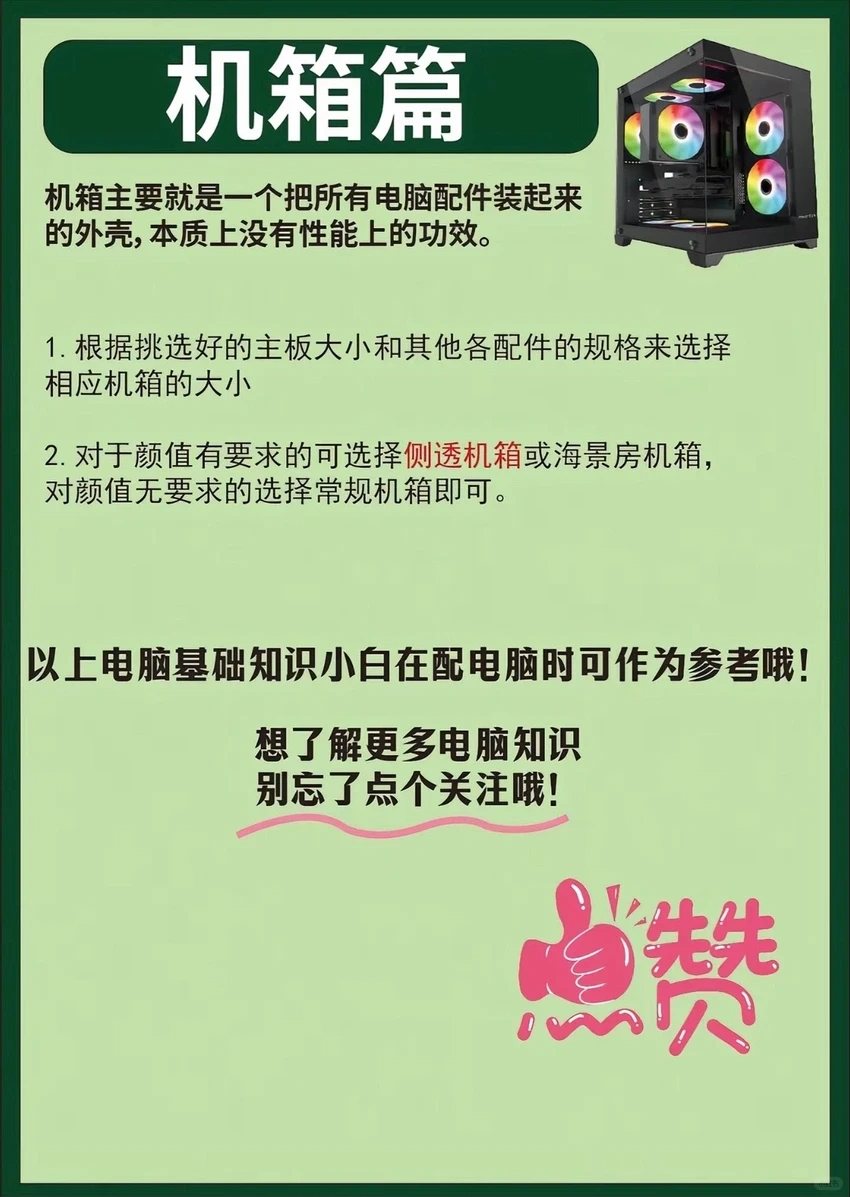 机箱篇

机箱主要就是一个把所有电脑配件装起来的外壳，本质上没有性能上的功效。

1. 根据挑选好的主板大小和其他各配件的规格来选择相应机箱的大小

2. 对于颜值有要求的可选择侧透机箱或海景房机箱，对颜值无要求的选择常规机箱即可。

以上电脑基础知识小白在配电脑时可作为参考哦！

想了解更多电脑知识
别忘了点个关注哦！

点赞